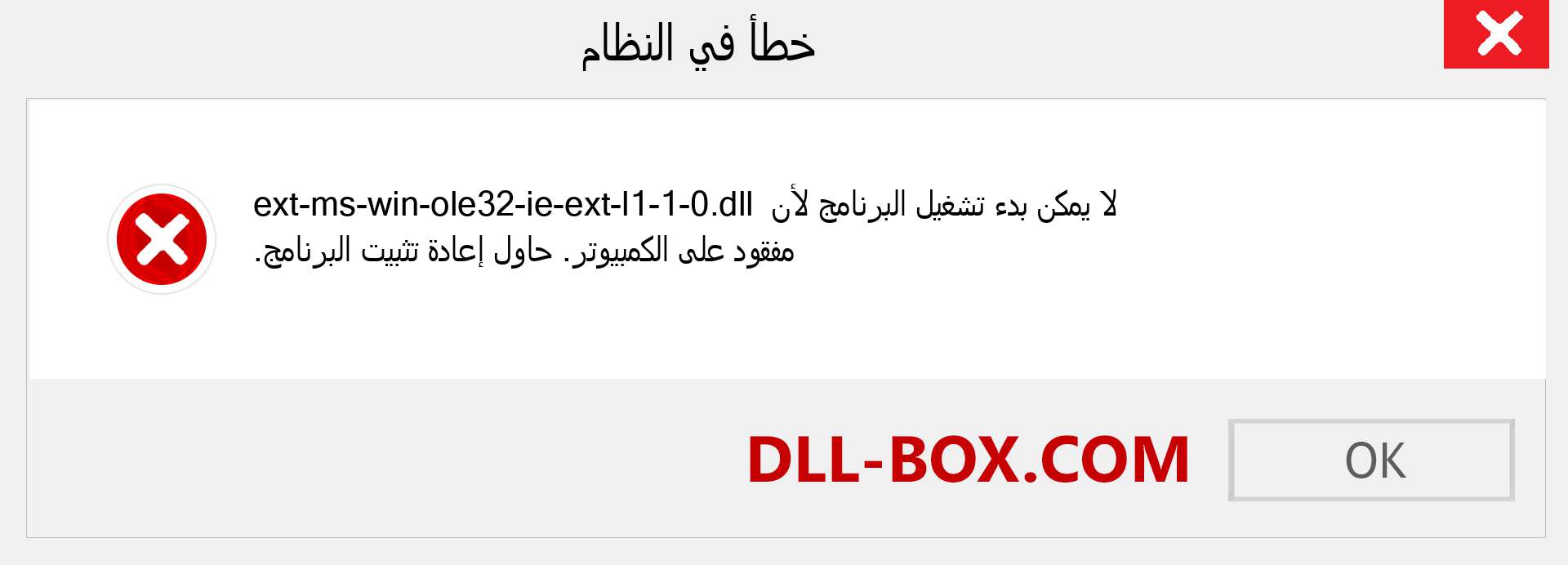 خطأ في النظام

لا يمكن بدء تشغيل البرنامج لأن ext-ms-win-ole32-ie-ext-l1-1-0.dll مفقود على الكمبيوتر. حاول إعادة تثبيت البرنامج.

DLL-BOX.COM

OK